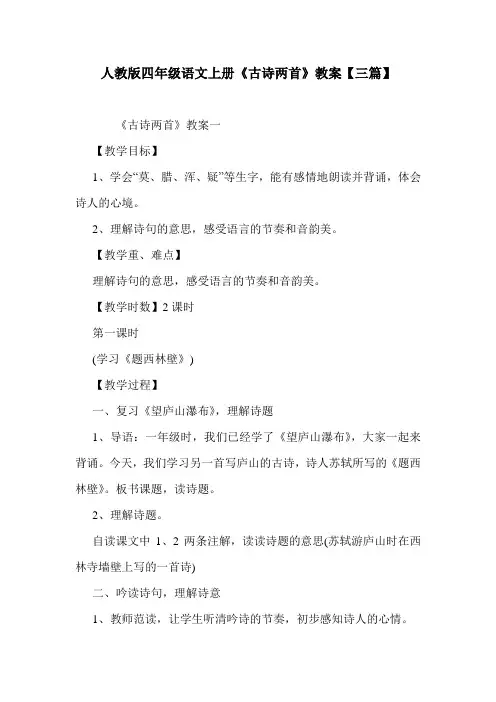 人教版四年级语文上册《古诗两首》教案【三篇】

《古诗两首》教案一

【教学目标】

1、学会“莫、腊、浑、疑”等生字，能有感情地朗读并背诵，体会诗人的心境。

2、理解诗句的意思，感受语言的节奏和音韵美。

【教学重、难点】

理解诗句的意思，感受语言的节奏和音韵美。

【教学时数】2 课时

第一课时

(学习《题西林壁》)

【教学过程】

一、复习《望庐山瀑布》，理解诗题

1、导语：一年级时，我们已经学了《望庐山瀑布》，大家一起来背诵。今天，我们学习另一首写庐山的古诗，诗人苏轼所写的《题西林壁》。板书课题，读诗题。

2、理解诗题。

自读课文中 1、2 两条注解，读读诗题的意思(苏轼游庐山时在西林寺墙壁上写的一首诗)

二、吟读诗句，理解诗意

1、教师范读，让学生听清吟诗的节奏，初步感知诗人的心情。